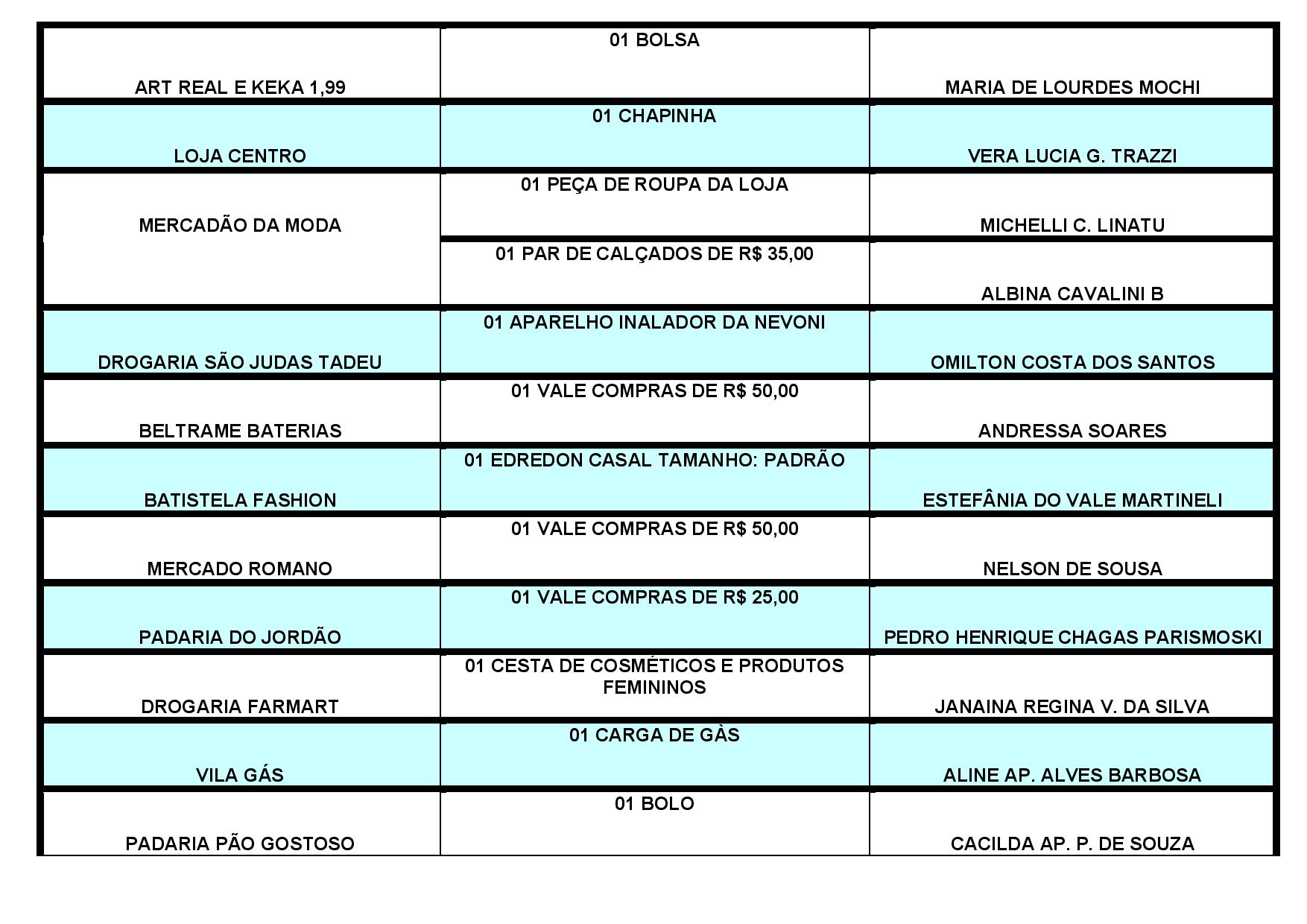 | | | |
|---|---|---|
| ART REAL E KEKA 1,99 | 01 BOLSA | MARIA DE LOURDES MOCHI |
| LOJA CENTRO | 01 CHAPINHA | VERA LUCIA G. TRAZZI |
| MERCADÃO DA MODA | 01 PEÇA DE ROUPA DA LOJA | MICHELLI C. LINATU |
| | 01 PAR DE CALÇADOS DE R$ 35,00 | ALBINA CAVALINI B |
| DROGARIA SÃO JUDAS TADEU | 01 APARELHO INALADOR DA NEVONI | OMILTON COSTA DOS SANTOS |
| BELTRAME BATERIAS | 01 VALE COMPRAS DE R$ 50,00 | ANDRESSA SOARES |
| BATISTELA FASHION | 01 EDREDON CASAL TAMANHO: PADRÃO | ESTEFÂNIA DO VALE MARTINELI |
| MERCADO ROMANO | 01 VALE COMPRAS DE R$ 50,00 | NELSON DE SOUSA |
| PADARIA DO JORDÃO | 01 VALE COMPRAS DE R$ 25,00 | PEDRO HENRIQUE CHAGAS PARISMOSKI |
| DROGARIA FARMART | 01 CESTA DE COSMÉTICOS E PRODUTOS FEMININOS | JANAINA REGINA V. DA SILVA |
| VILA GÁS | 01 CARGA DE GÀS | ALINE AP. ALVES BARBOSA |
| PADARIA PÃO GOSTOSO | 01 BOLO | CACILDA AP. P. DE SOUZA |